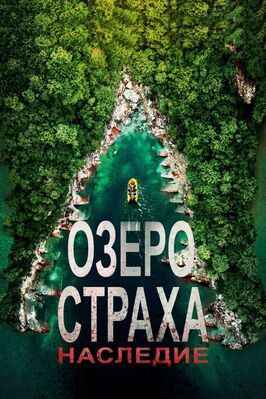 ОЗЕРО
СТРАХА
НАСЛЕДИЕ